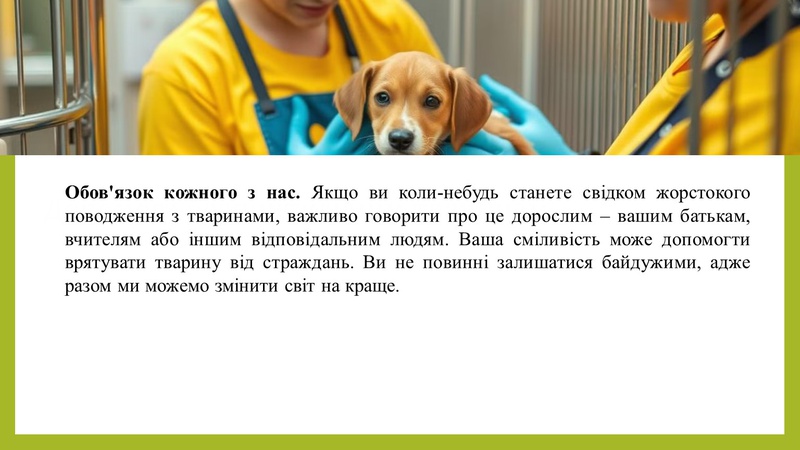 Обов'язок кожного з нас. Якщо ви коли-небудь станете свідком жорстокого поводження з тваринами, важливо говорити про це дорослим – вашим батькам, вчителям або іншим відповідальним людям. Ваша сміливість може допомогти врятувати тварину від страждань. Ви не повинні залишатися байдужими, адже разом ми можемо змінити світ на краще.